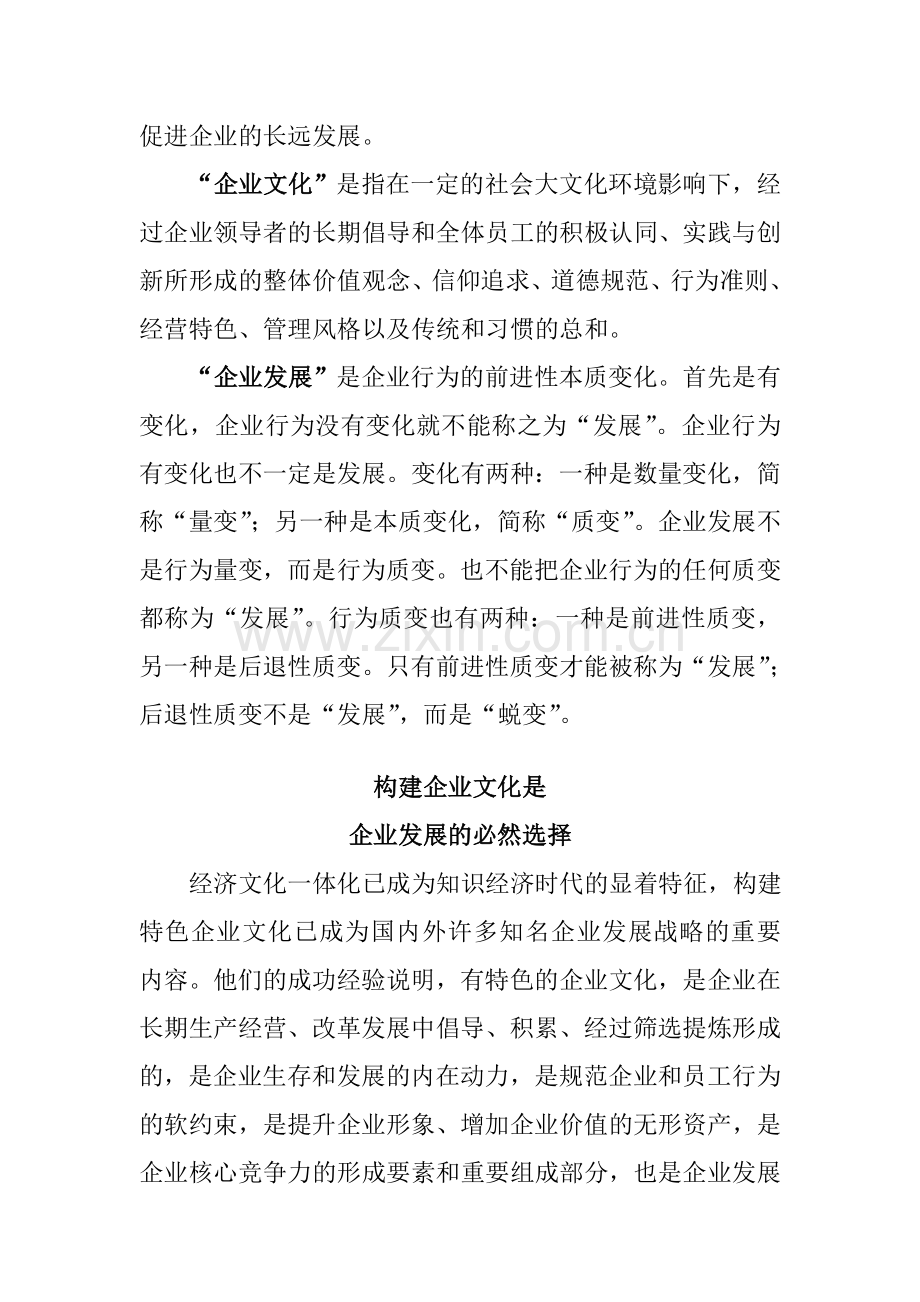 促进企业的长远发展。

“企业文化”是指在一定的社会大文化环境影响下，经过企业领导者的长期倡导和全体员工的积极认同、实践与创新所形成的整体价值观念、信仰追求、道德规范、行为准则、经营特色、管理风格以及传统和习惯的总和。

“企业发展”是企业行为的前进性本质变化。首先是有变化，企业行为没有变化就不能称之为“发展”。企业行为有变化也不一定是发展。变化有两种：一种是数量变化，简称“量变”；另一种是本质变化，简称“质变”。企业发展不是行为量变，而是行为质变。也不能把企业行为的任何质变都称为“发展”。行为质变也有两种：一种是前进性质变，另一种是后退性质变。只有前进性质变才能被称为“发展”；后退性质变不是“发展”，而是“蜕变”。

构建企业文化是
企业发展的必然选择

经济文化一体化已成为知识经济时代的显着特征，构建特色企业文化已成为国内外许多知名企业发展战略的重要内容。他们的成功经验说明，有特色的企业文化，是企业在长期生产经营、改革发展中倡导、积累、经过筛选提炼形成的，是企业生存和发展的内在动力，是规范企业和员工行为的软约束，是提升企业形象、增加企业价值的无形资产，是企业核心竞争力的形成要素和重要组成部分，也是企业发展

www.zixin.com.cn